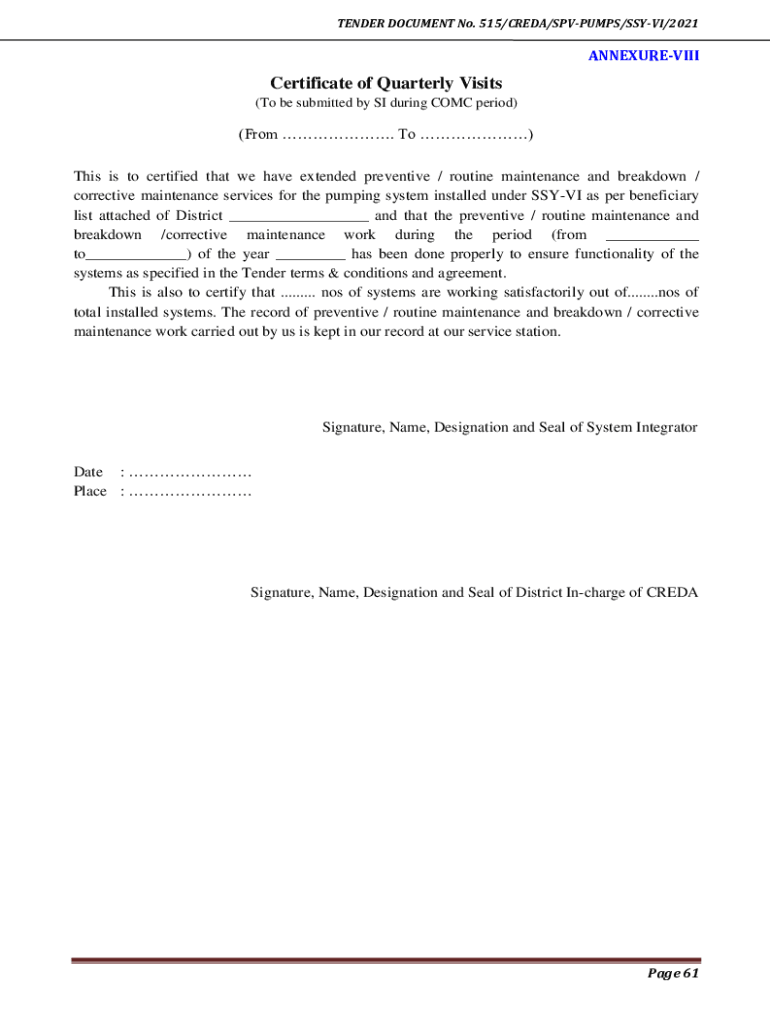 TENDER DOCUMENT No. 515/CREDA/SPV-PUMPS/SSY-VI/2021

ANNEXURE-VIII

Certificate of Quarterly Visits

(To be submitted by SI during COMC period)

(From …………………. To …………………)

This is to certified that we have extended preventive / routine maintenance and breakdown / corrective maintenance services for the pumping system installed under SSY-VI as per beneficiary list attached of District __________________ and that the preventive / routine maintenance and breakdown /corrective maintenance work during the period (from ____________ to_____________) of the year _________ has been done properly to ensure functionality of the systems as specified in the Tender terms & conditions and agreement.

This is also to certify that ......... nos of systems are working satisfactorily out of........nos of total installed systems. The record of preventive / routine maintenance and breakdown / corrective maintenance work carried out by us is kept in our record at our service station.

Signature, Name, Designation and Seal of System Integrator

Date : ……………………
Place : ……………………

Signature, Name, Designation and Seal of District In-charge of CREDA

Page 61